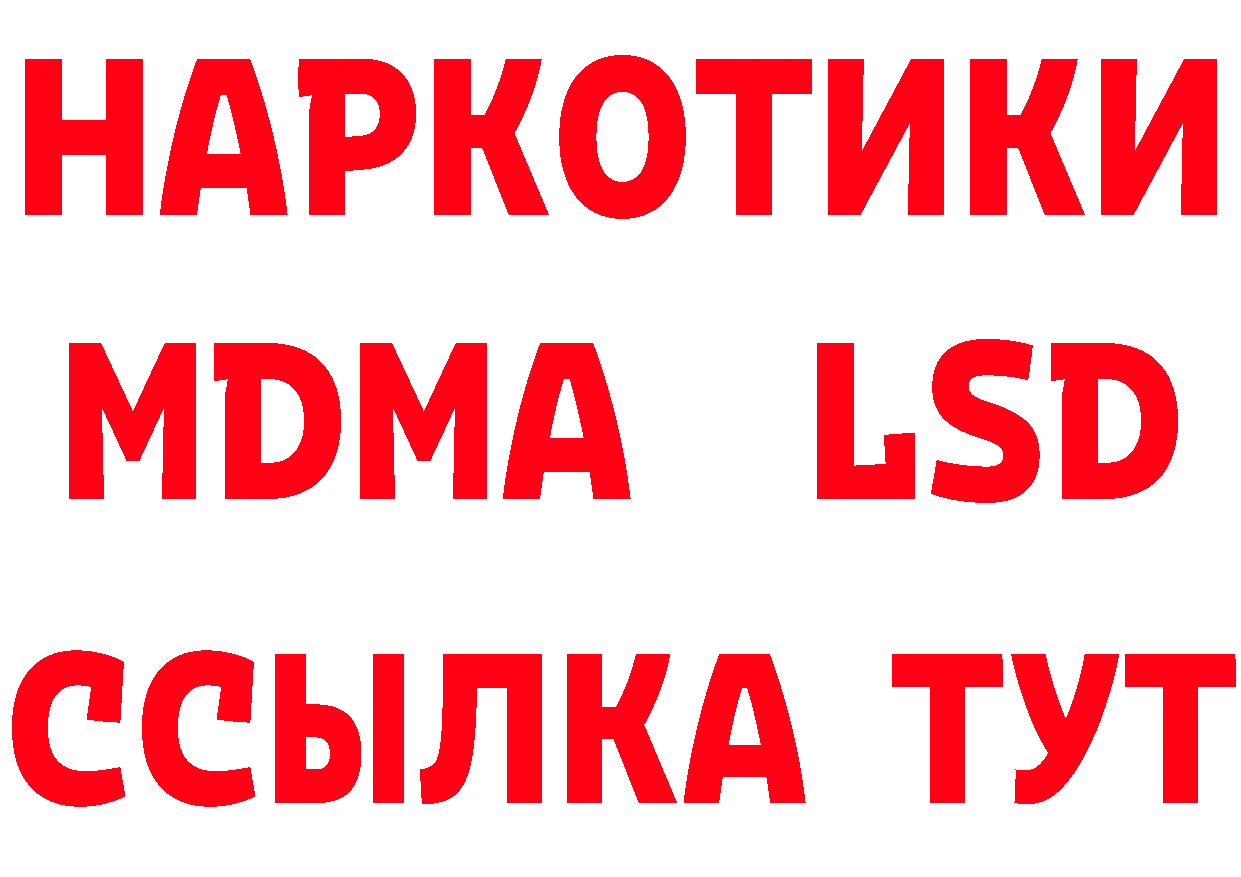 НАРКОТИКИ
MDMA LSD
ССЫЛКА ТУТ